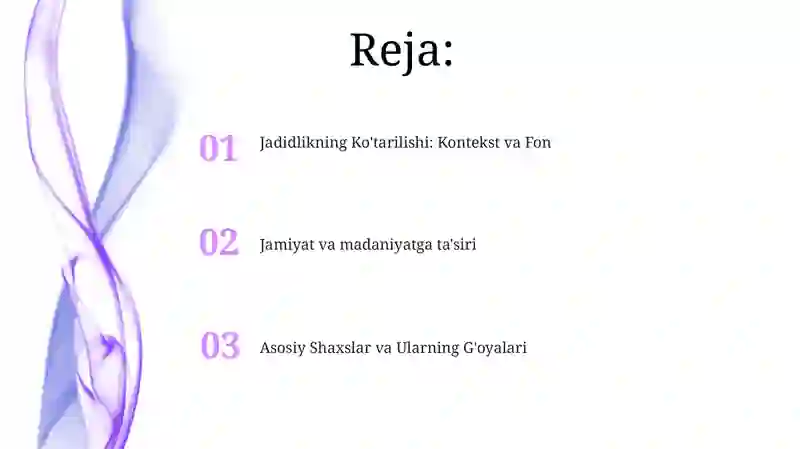 Reja:

01 Jadidlikning Ko'tarilishi: Kontekst va Fon

02 Jamiyat va madaniyatga ta'siri

03 Asosiy Shaxslar va Ularning G'oyalari